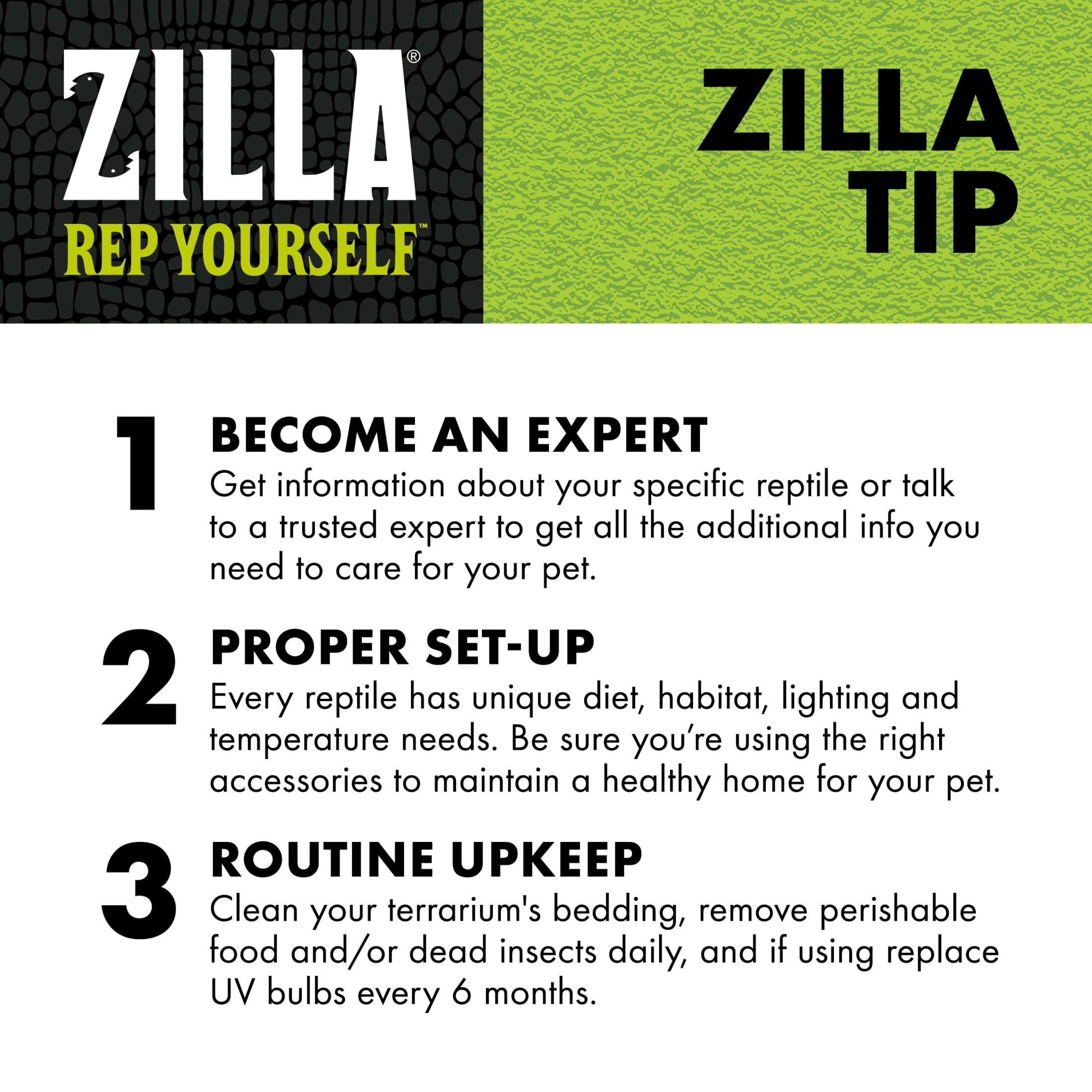 ZILLA®
REP YOURSELF™

ZILLA
TIP

1
BECOME AN EXPERT
Get information about your specific reptile or talk to a trusted expert to get all the additional info you need to care for your pet.

2
PROPER SET-UP
Every reptile has unique diet, habitat, lighting and temperature needs. Be sure you're using the right accessories to maintain a healthy home for your pet.

3
ROUTINE UPKEEP
Clean your terrarium's bedding, remove perishable food and/or dead insects daily, and if using replace UV bulbs every 6 months.